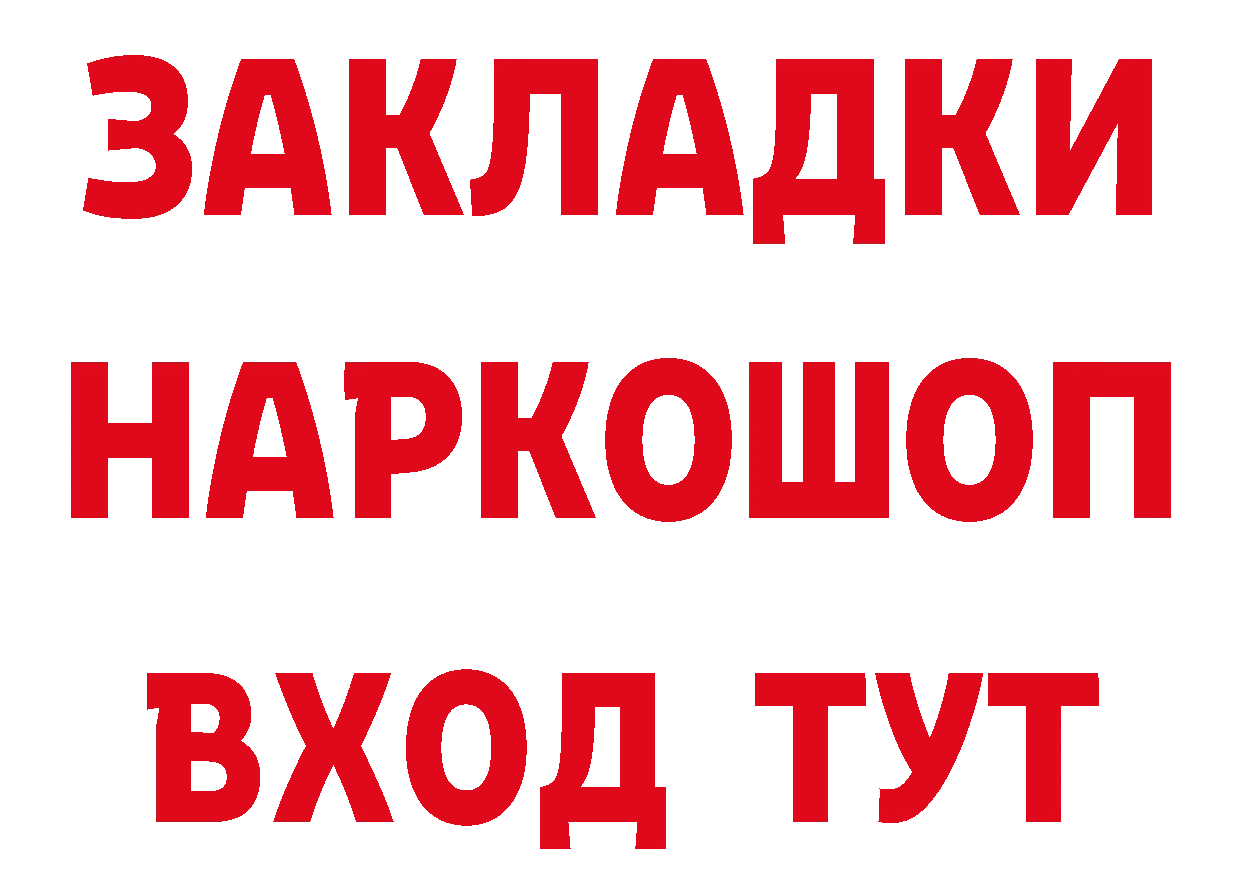 ЗАКЛАДКИ НАРКОШОП ВХОД ТУТ